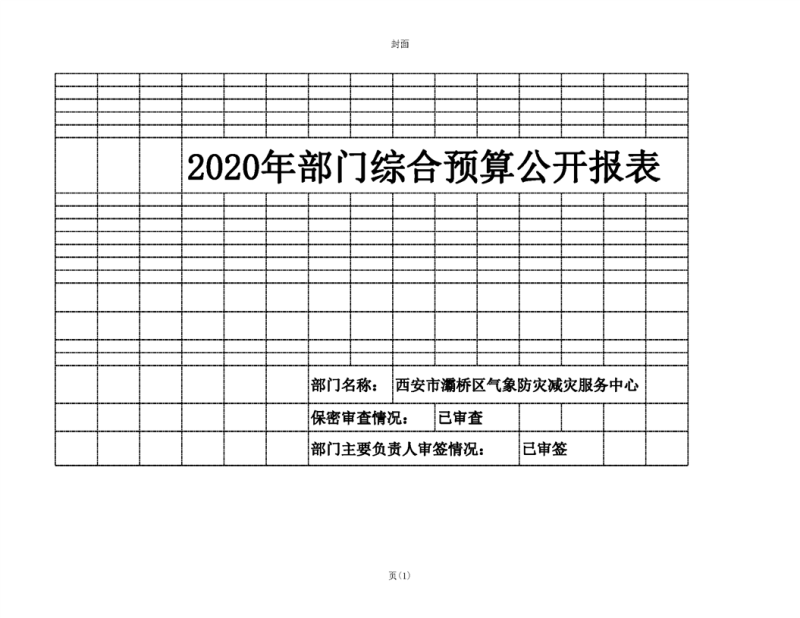 封面

2020年部门综合预算公开报表

部门名称： 西安市灞桥区气象防灾减灾服务中心

保密审查情况： 已审查

部门主要负责人审签情况： 已审签

页(1)